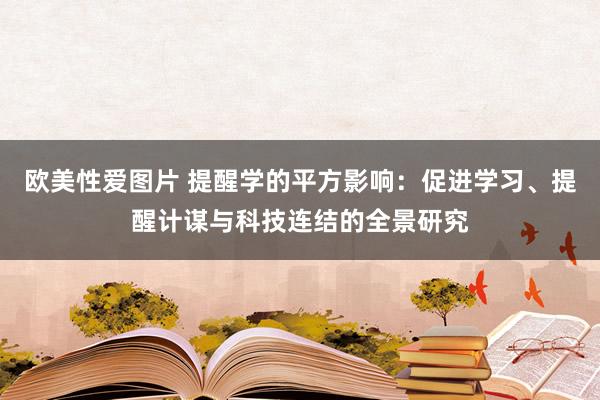 欧美性爱图片 提醒学的平方影响：促进学习、提醒计谋与科技连结的全景研究